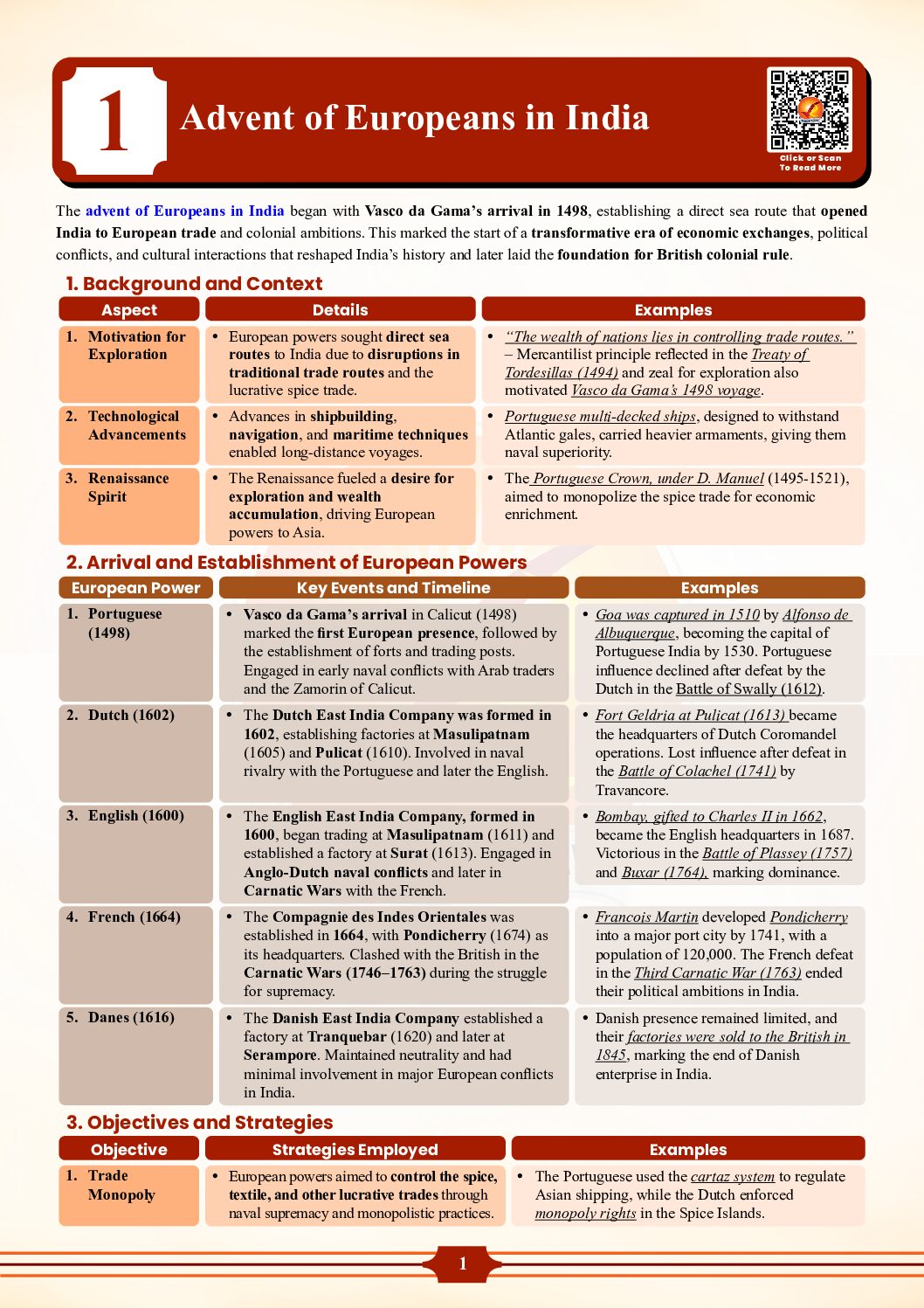 1 Advent of Europeans in India

Click or Scan To Read More

The advent of Europeans in India began with Vasco da Gama's arrival in 1498, establishing a direct sea route that opened India to European trade and colonial ambitions. This marked the start of a transformative era of economic exchanges, political conflicts, and cultural interactions that reshaped India's history and later laid the foundation for British colonial rule.

1. Background and Context

| Aspect | Details | Examples |
|---|---|---|
| 1. Motivation for Exploration | • European powers sought direct sea routes to India due to disruptions in traditional trade routes and the lucrative spice trade. | • "The wealth of nations lies in controlling trade routes." – Mercantilist principle reflected in the Treaty of Tordesillas (1494) and zeal for exploration also motivated Vasco da Gama's 1498 voyage. |
| 2. Technological Advancements | • Advances in shipbuilding, navigation, and maritime techniques enabled long-distance voyages. | • Portuguese multi-decked ships, designed to withstand Atlantic gales, carried heavier armaments, giving them naval superiority. |
| 3. Renaissance Spirit | • The Renaissance fueled a desire for exploration and wealth accumulation, driving European powers to Asia. | • The Portuguese Crown, under D. Manuel (1495-1521), aimed to monopolize the spice trade for economic enrichment. |

2. Arrival and Establishment of European Powers

| European Power | Key Events and Timeline | Examples |
|---|---|---|
| 1. Portuguese (1498) | • Vasco da Gama's arrival in Calicut (1498) marked the first European presence, followed by the establishment of forts and trading posts. Engaged in early naval conflicts with Arab traders and the Zamorin of Calicut. | • Goa was captured in 1510 by Alfonso de Albuquerque, becoming the capital of Portuguese India by 1530. Portuguese influence declined after defeat by the Dutch in the Battle of Swally (1612). |
| 2. Dutch (1602) | • The Dutch East India Company was formed in 1602, establishing factories at Masulipatnam (1605) and Pulicat (1610). Involved in naval rivalry with the Portuguese and later the English. | • Fort Geldria at Pulicat (1613) became the headquarters of Dutch Coromandel operations. Lost influence after defeat in the Battle of Colachel (1741) by Travancore. |
| 3. English (1600) | • The English East India Company, formed in 1600, began trading at Masulipatnam (1611) and established a factory at Surat (1613). Engaged in Anglo-Dutch naval conflicts and later in Carnatic Wars with the French. | • Bombay, gifted to Charles II in 1662, became the English headquarters in 1687. Victorious in the Battle of Plassey (1757) and Buxar (1764), marking dominance. |
| 4. French (1664) | • The Compagnie des Indes Orientales was established in 1664, with Pondicherry (1674) as its headquarters. Clashed with the British in the Carnatic Wars (1746–1763) during the struggle for supremacy. | • Francois Martin developed Pondicherry into a major port city by 1741, with a population of 120,000. The French defeat in the Third Carnatic War (1763) ended their political ambitions in India. |
| 5. Danes (1616) | • The Danish East India Company established a factory at Tranquebar (1620) and later at Serampore. Maintained neutrality and had minimal involvement in major European conflicts in India. | • Danish presence remained limited, and their factories were sold to the British in 1845, marking the end of Danish enterprise in India. |

3. Objectives and Strategies

| Objective | Strategies Employed | Examples |
|---|---|---|
| 1. Trade Monopoly | • European powers aimed to control the spice, textile, and other lucrative trades through naval supremacy and monopolistic practices. | • The Portuguese used the cartaz system to regulate Asian shipping, while the Dutch enforced monopoly rights in the Spice Islands. |

1